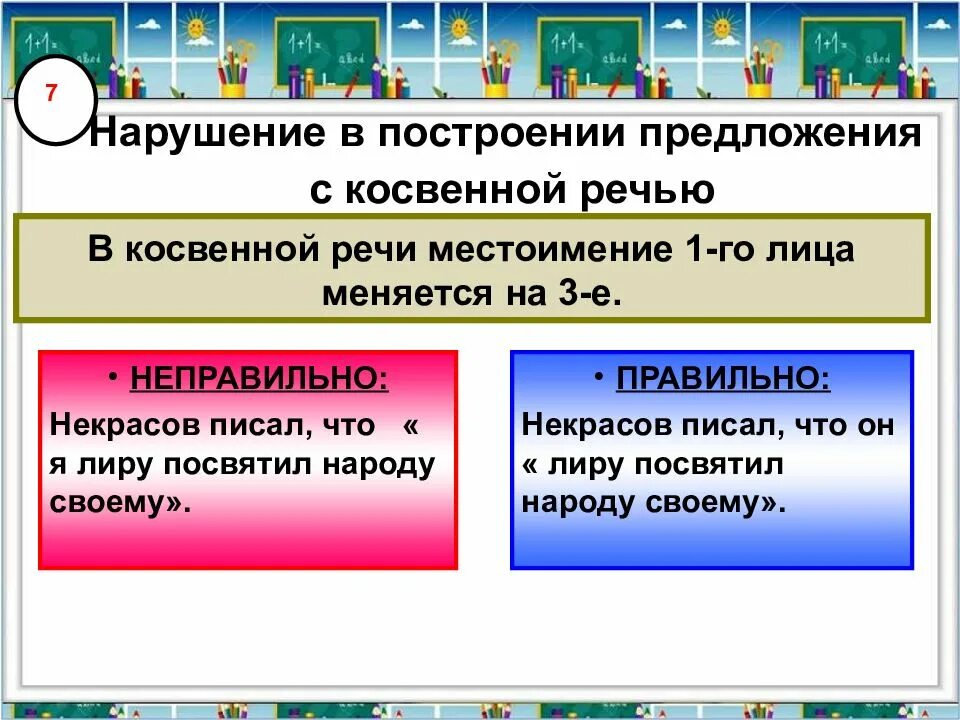 7

Нарушение в построении предложения с косвенной речью

В косвенной речи местоимение 1-го лица меняется на 3-е.

• НЕПРАВИЛЬНО:
Некрасов писал, что « я лиру посвятил народу своему».

• ПРАВИЛЬНО:
Некрасов писал, что он « лиру посвятил народу своему».